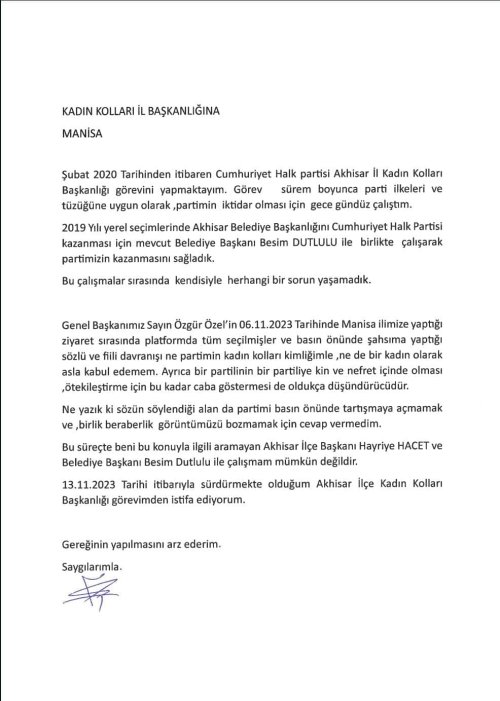 KADIN KOLLARI İL BAŞKANLIĞINA

MANİSA

Şubat 2020 Tarihinden itibaren Cumhuriyet Halk partisi Akhisar İl Kadın Kolları Başkanlığı görevini yapmaktayım. Görev sürem boyunca parti ilkeleri ve tüzüğüne uygun olarak ,partimin iktidar olması için gece gündüz çalıştım.

2019 Yılı yerel seçimlerinde Akhisar Belediye Başkanlığını Cumhuriyet Halk Partisi kazanması için mevcut Belediye Başkanı Besim DUTLULU ile birlikte çalışarak partimizin kazanmasını sağladık.

Bu çalışmalar sırasında kendisiyle herhangi bir sorun yaşamadık.

Genel Başkanımız Sayın Özgür Özel'in 06.11.2023 Tarihinde Manisa ilimize yaptığı ziyaret sırasında platformda tüm seçilmişler ve basın önünde şahsıma yaptığı sözlü ve fiili davranışı ne partimin kadın kolları kimliğimle ,ne de bir kadın olarak asla kabul edemem. Ayrıca bir partilinin bir partiliye kin ve nefret içinde olması ,ötekileştirme için bu kadar caba göstermesi de oldukça düşündürücüdür.

Ne yazık ki sözün söylendiği alan da partimi basın önünde tartışmaya açmamak ve ,birlik beraberlik görüntümüzü bozmamak için cevap vermedim.

Bu süreçte beni bu konuyla ilgili aramayan Akhisar İlçe Başkanı Hayriye HACET ve Belediye Başkanı Besim Dutlulu ile çalışmam mümkün değildir.

13.11.2023 Tarihi itibarıyla sürdürmekte olduğum Akhisar İlçe Kadın Kolları Başkanlığı görevimden istifa ediyorum.

Gereğinin yapılmasını arz ederim.

Saygılarımla.